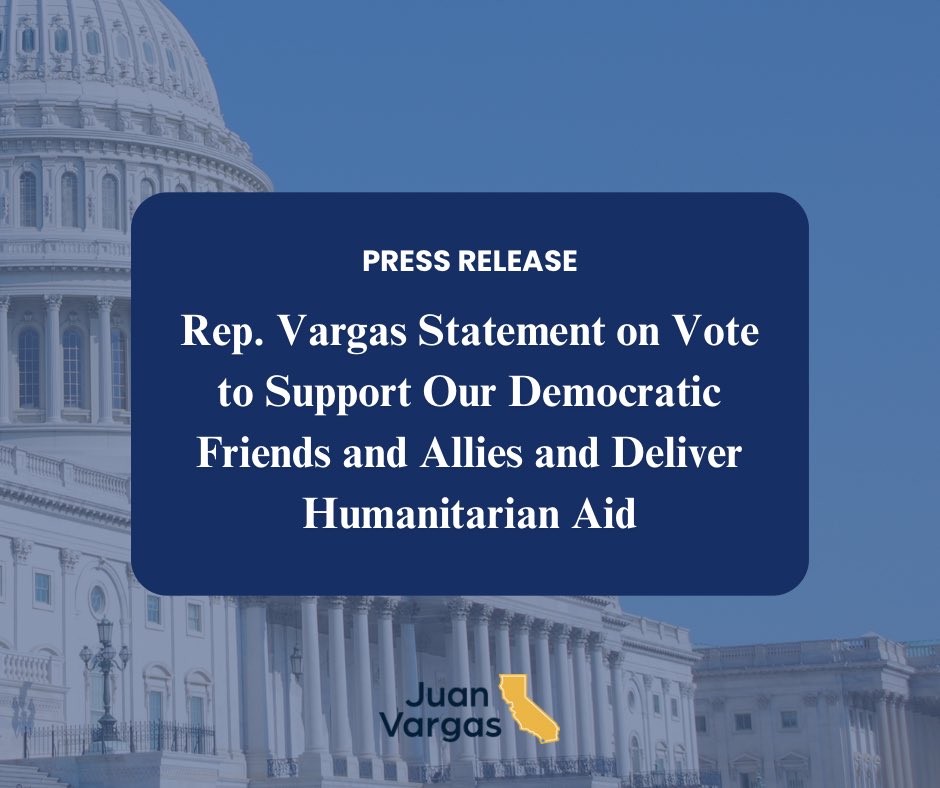 PRESS RELEASE

Rep. Vargas Statement on Vote to Support Our Democratic Friends and Allies and Deliver Humanitarian Aid

Juan Vargas